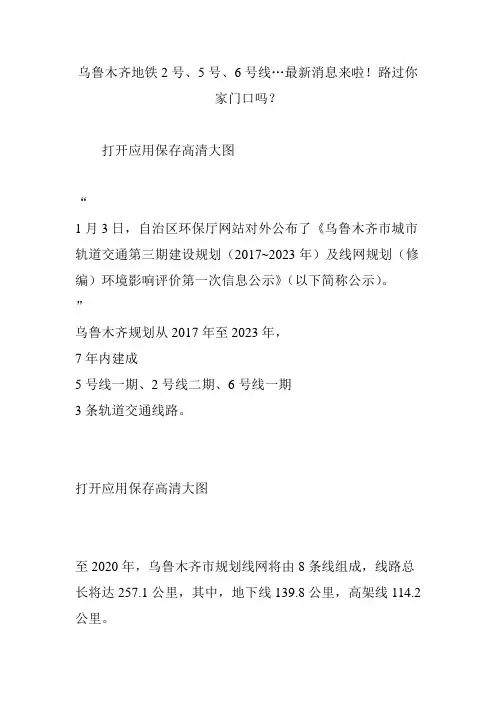 乌鲁木齐地铁 2 号、5 号、6 号线…最新消息来啦！路过你家门口吗？

打开应用保存高清大图

“

1 月 3 日，自治区环保厅网站对外公布了《乌鲁木齐市城市轨道交通第三期建设规划（2017~2023 年）及线网规划（修编）环境影响评价第一次信息公示》（以下简称公示）。

”

乌鲁木齐规划从 2017 年至 2023 年，
7 年内建成
5 号线一期、2 号线二期、6 号线一期
3 条轨道交通线路。

打开应用保存高清大图

至 2020 年，乌鲁木齐市规划线网将由 8 条线组成，线路总长将达 257.1 公里，其中，地下线 139.8 公里，高架线 114.2 公里。